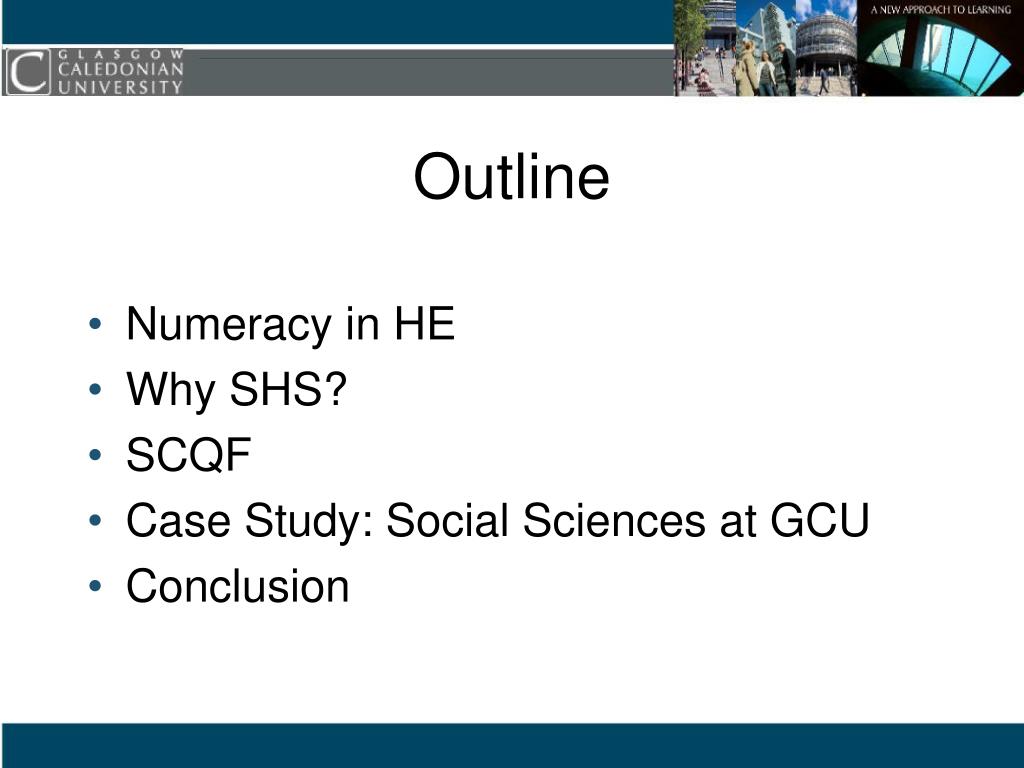 GLASGOW CALEDONIAN UNIVERSITY

A NEW APPROACH TO LEARNING

Outline

• Numeracy in HE
• Why SHS?
• SCQF
• Case Study: Social Sciences at GCU
• Conclusion